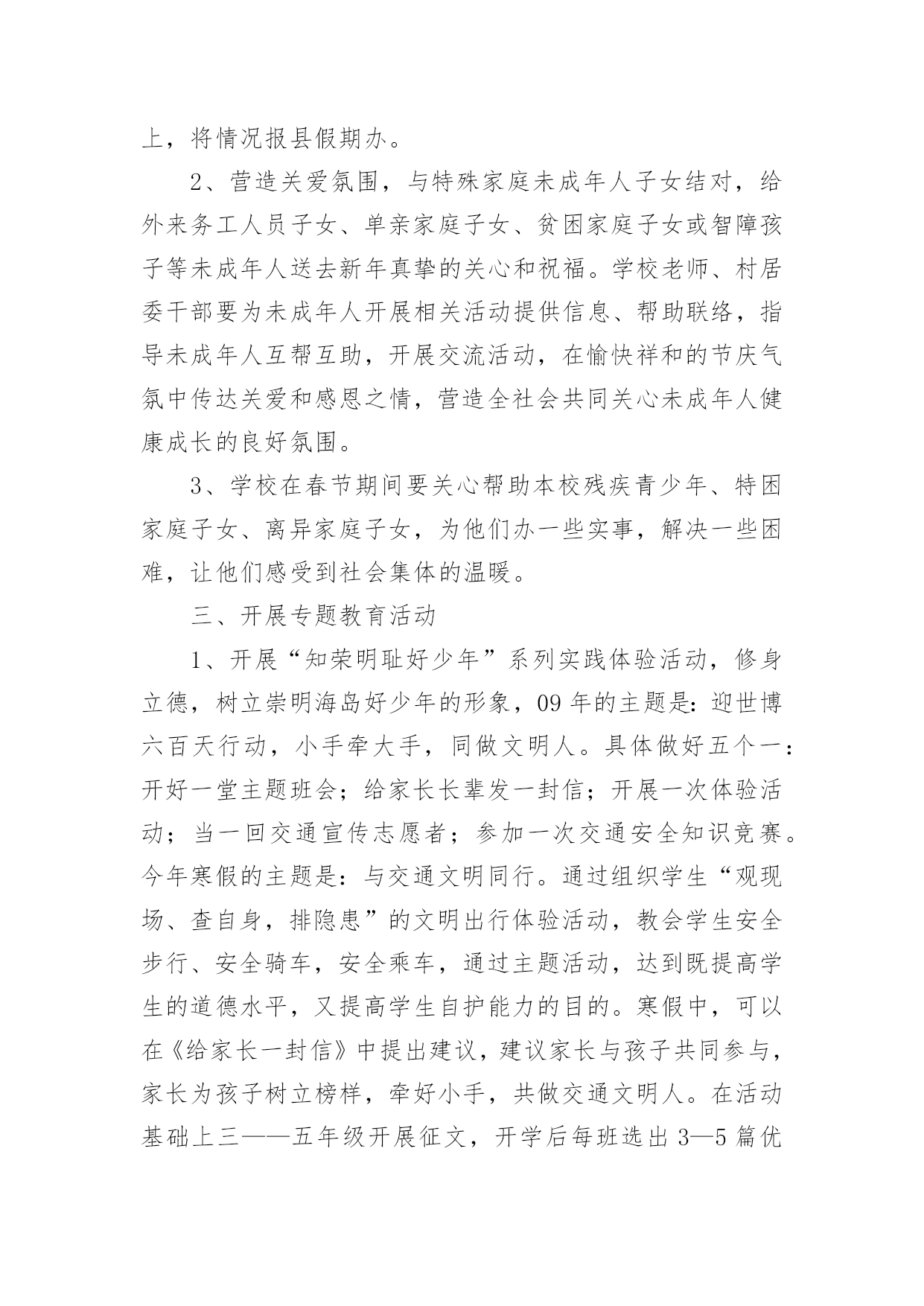 上，将情况报县假期办。

2、营造关爱氛围，与特殊家庭未成年人子女结对，给外来务工人员子女、单亲家庭子女、贫困家庭子女或智障孩子等未成年人送去新年真挚的关心和祝福。学校老师、村居委干部要为未成年人开展相关活动提供信息、帮助联络，指导未成年人互帮互助，开展交流活动，在愉快祥和的节庆气氛中传达关爱和感恩之情，营造全社会共同关心未成年人健康成长的良好氛围。

3、学校在春节期间要关心帮助本校残疾青少年、特困家庭子女、离异家庭子女，为他们办一些实事，解决一些困难，让他们感受到社会集体的温暖。

三、开展专题教育活动

1、开展“知荣明耻好少年”系列实践体验活动，修身立德，树立崇明海岛好少年的形象，09年的主题是：迎世博六百天行动，小手牵大手，同做文明人。具体做好五个一：开好一堂主题班会；给家长长辈发一封信；开展一次体验活动；当一回交通宣传志愿者；参加一次交通安全知识竞赛。今年寒假的主题是：与交通文明同行。通过组织学生“观现场、查自身，排隐患”的文明出行体验活动，教会学生安全步行、安全骑车，安全乘车，通过主题活动，达到既提高学生的道德水平，又提高学生自护能力的目的。寒假中，可以在《给家长一封信》中提出建议，建议家长与孩子共同参与，家长为孩子树立榜样，牵好小手，共做交通文明人。在活动基础上三——五年级开展征文，开学后每班选出3—5篇优